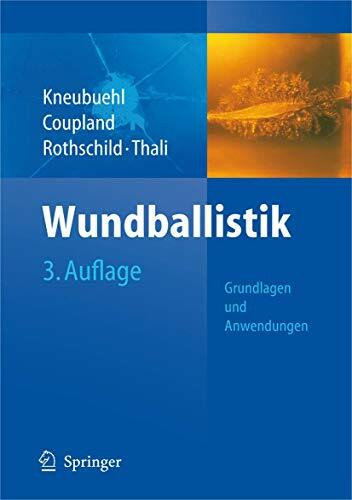 Kneubuehl
Coupland
Rothschild · Thali

Wundballistik

3. Auflage

Grundlagen
und
Anwendungen

Springer